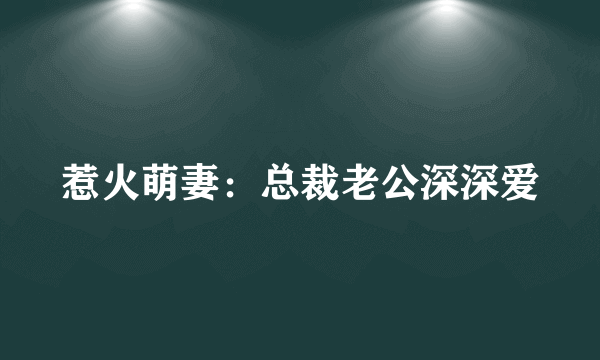 惹火萌妻：总裁老公深深爱